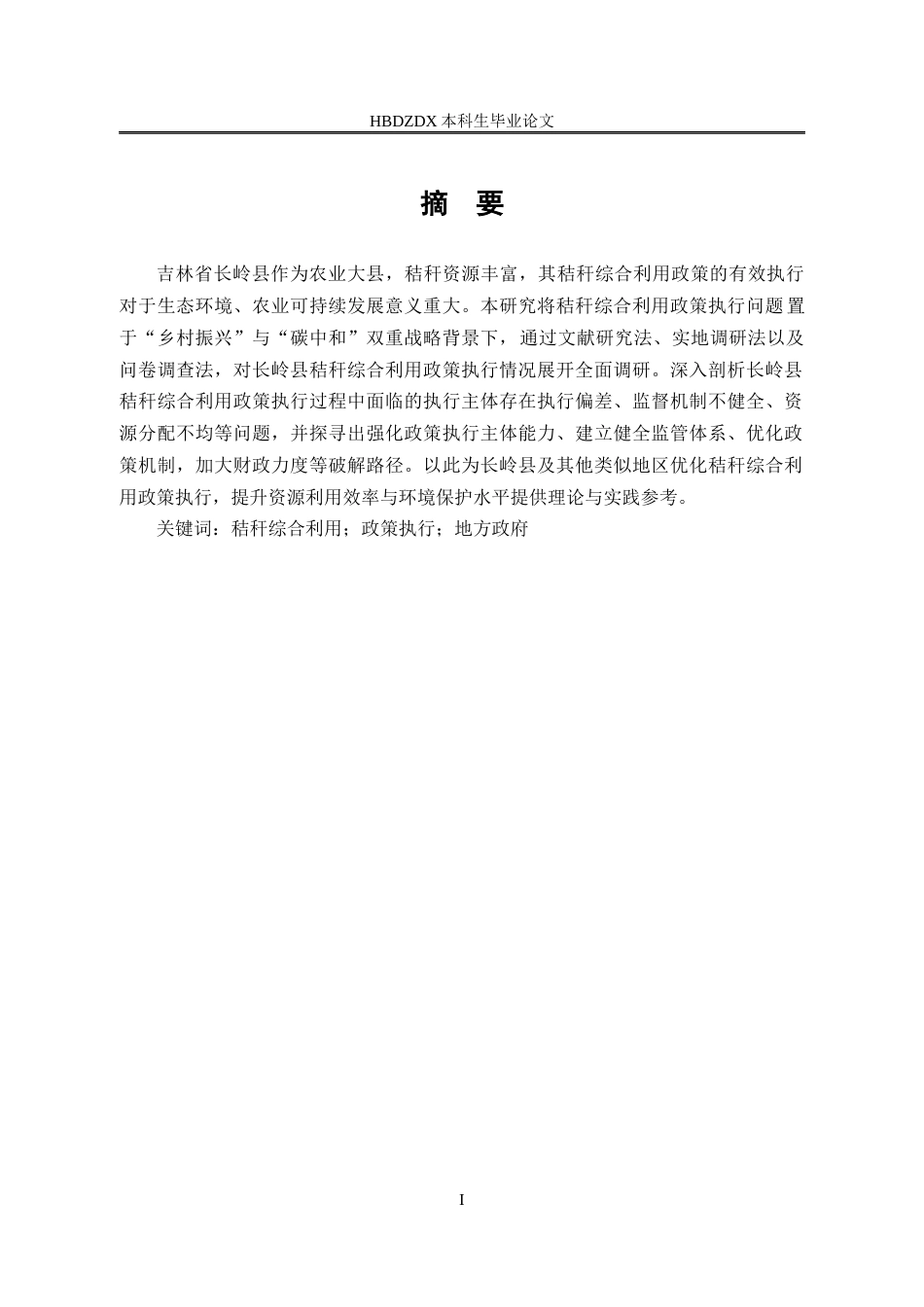 HBDZDX 本科生毕业论文

摘　要

吉林省长岭县作为农业大县，秸秆资源丰富，其秸秆综合利用政策的有效执行对于生态环境、农业可持续发展意义重大。本研究将秸秆综合利用政策执行问题置于“乡村振兴”与“碳中和”双重战略背景下，通过文献研究法、实地调研法以及问卷调查法，对长岭县秸秆综合利用政策执行情况展开全面调研。深入剖析长岭县秸秆综合利用政策执行过程中面临的执行主体存在执行偏差、监督机制不健全、资源分配不均等问题，并探寻出强化政策执行主体能力、建立健全监管体系、优化政策机制，加大财政力度等破解路径。以此为长岭县及其他类似地区优化秸秆综合利用政策执行，提升资源利用效率与环境保护水平提供理论与实践参考。

关键词：秸秆综合利用；政策执行；地方政府

I